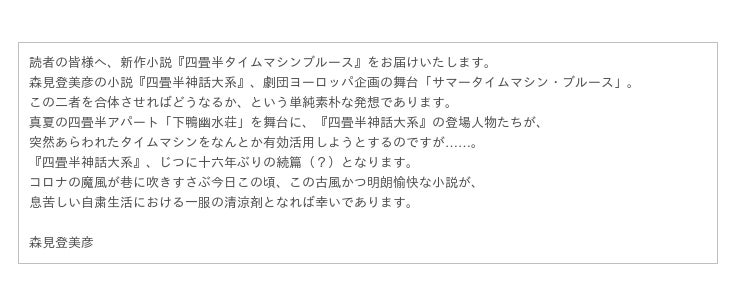 読者の皆様へ、新作小説『四畳半タイムマシンブルース』をお届けいたします。
森見登美彦の小説『四畳半神話大系』、劇団ヨーロッパ企画の舞台「サマータイムマシン・ブルース」。
この二者を合体させればどうなるか、という単純素朴な発想であります。
真夏の四畳半アパート「下鴨幽水荘」を舞台に、『四畳半神話大系』の登場人物たちが、
突然あらわれたタイムマシンをなんとか有効活用しようとするのですが……。
『四畳半神話大系』、じつに十六年ぶりの続篇（？）となります。
コロナの魔風が巷に吹きすさぶ今日この頃、この古風かつ明朗愉快な小説が、
息苦しい自粛生活における一服の清涼剤となれば幸いであります。

森見登美彦